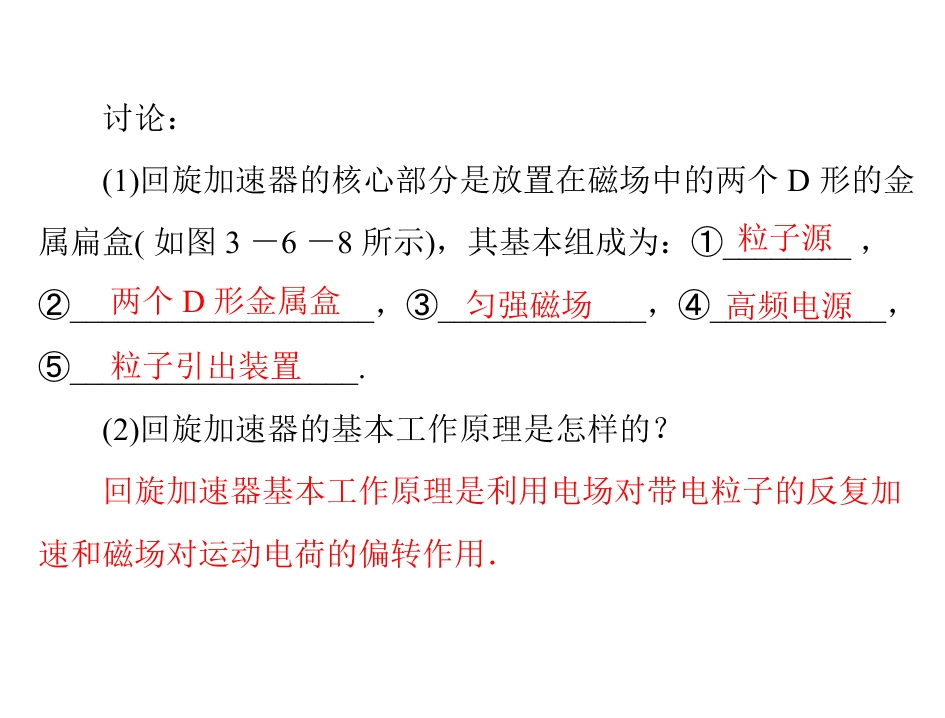 讨论：

(1)回旋加速器的核心部分是放置在磁场中的两个D形的金属扁盒(如图3－6－8所示)，其基本组成为：①粒子源，②两个D形金属盒，③匀强磁场，④高频电源，⑤粒子引出装置.

(2)回旋加速器的基本工作原理是怎样的？

回旋加速器基本工作原理是利用电场对带电粒子的反复加速和磁场对运动电荷的偏转作用.